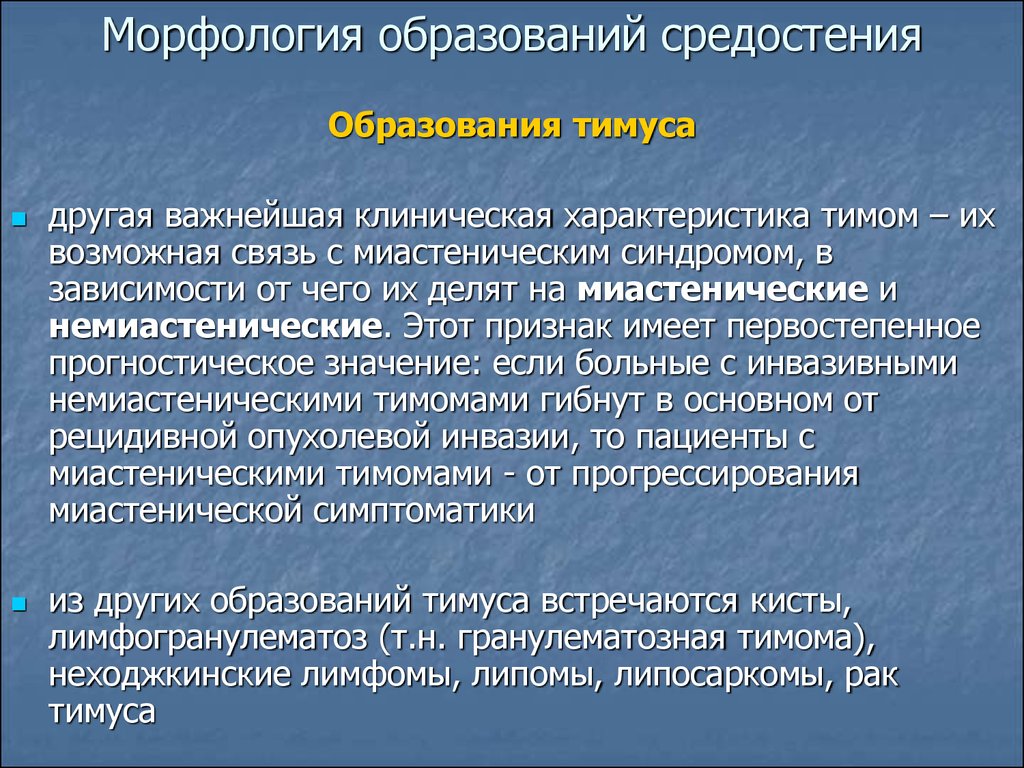 Морфология образований средостения

Образования тимуса

другая важнейшая клиническая характеристика тимом – их возможная связь с миастеническим синдромом, в зависимости от чего их делят на миастенические и немиастенические. Этот признак имеет первостепенное прогностическое значение: если больные с инвазивными немиастеническими тимомами гибнут в основном от рецидивной опухолевой инвазии, то пациенты с миастеническими тимомами - от прогрессирования миастенической симптоматики

из других образований тимуса встречаются кисты, лимфогранулематоз (т.н. гранулематозная тимома), неходжкинские лимфомы, липомы, липосаркомы, рак тимуса